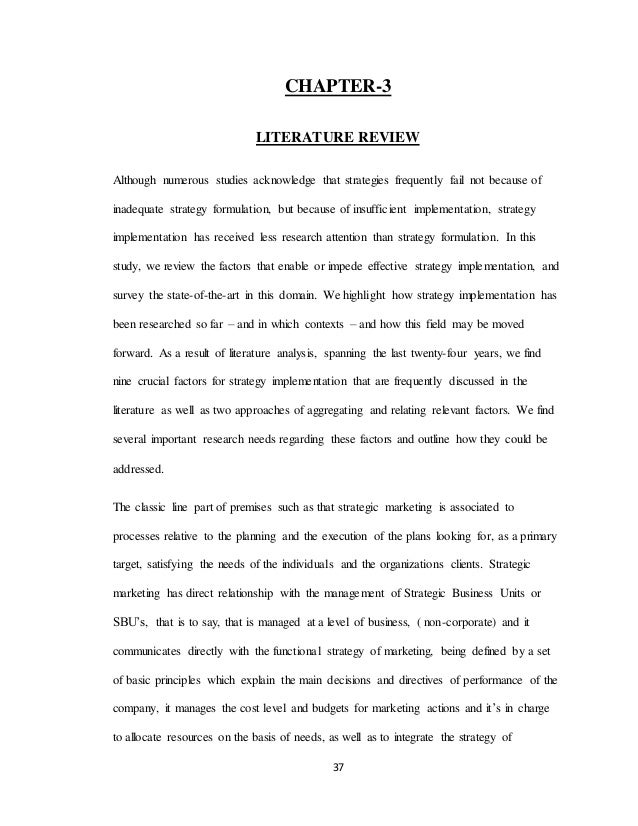 CHAPTER-3

LITERATURE REVIEW

Although numerous studies acknowledge that strategies frequently fail not because of inadequate strategy formulation, but because of insufficient implementation, strategy implementation has received less research attention than strategy formulation. In this study, we review the factors that enable or impede effective strategy implementation, and survey the state-of-the-art in this domain. We highlight how strategy implementation has been researched so far – and in which contexts – and how this field may be moved forward. As a result of literature analysis, spanning the last twenty-four years, we find nine crucial factors for strategy implementation that are frequently discussed in the literature as well as two approaches of aggregating and relating relevant factors. We find several important research needs regarding these factors and outline how they could be addressed.

The classic line part of premises such as that strategic marketing is associated to processes relative to the planning and the execution of the plans looking for, as a primary target, satisfying the needs of the individuals and the organizations clients. Strategic marketing has direct relationship with the management of Strategic Business Units or SBU's, that is to say, that is managed at a level of business, ( non-corporate) and it communicates directly with the functional strategy of marketing, being defined by a set of basic principles which explain the main decisions and directives of performance of the company, it manages the cost level and budgets for marketing actions and it's in charge to allocate resources on the basis of needs, as well as to integrate the strategy of

37